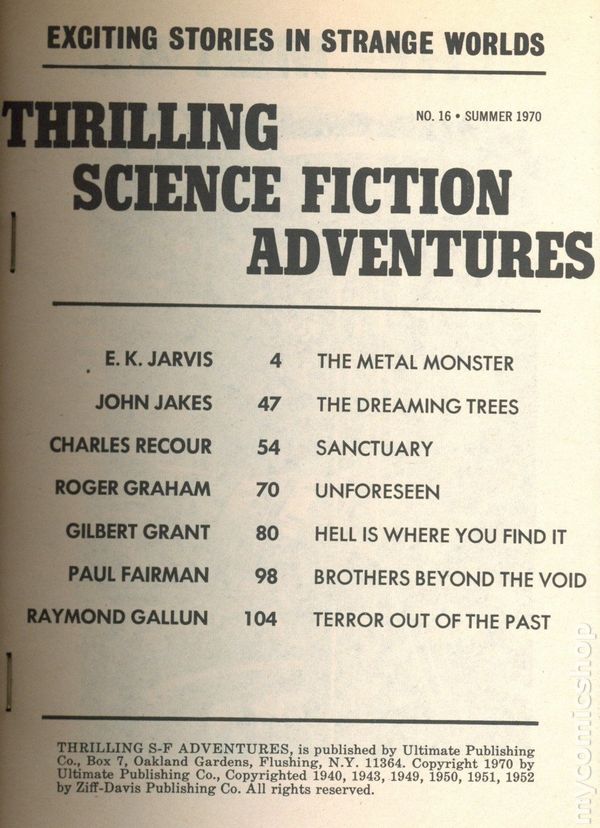 EXCITING STORIES IN STRANGE WORLDS

THRILLING SCIENCE FICTION ADVENTURES

NO. 16 • SUMMER 1970

E. K. JARVIS 4 THE METAL MONSTER
JOHN JAKES 47 THE DREAMING TREES
CHARLES RECOUR 54 SANCTUARY
ROGER GRAHAM 70 UNFORESEEN
GILBERT GRANT 80 HELL IS WHERE YOU FIND IT
PAUL FAIRMAN 98 BROTHERS BEYOND THE VOID
RAYMOND GALLUN 104 TERROR OUT OF THE PAST

THRILLING S-F ADVENTURES, is published by Ultimate Publishing Co., Box 7, Oakland Gardens, Flushing, N.Y. 11364. Copyright 1970 by Ultimate Publishing Co., Copyrighted 1940, 1943, 1949, 1950, 1951, 1952 by Ziff-Davis Publishing Co. All rights reserved.

mycomicshop